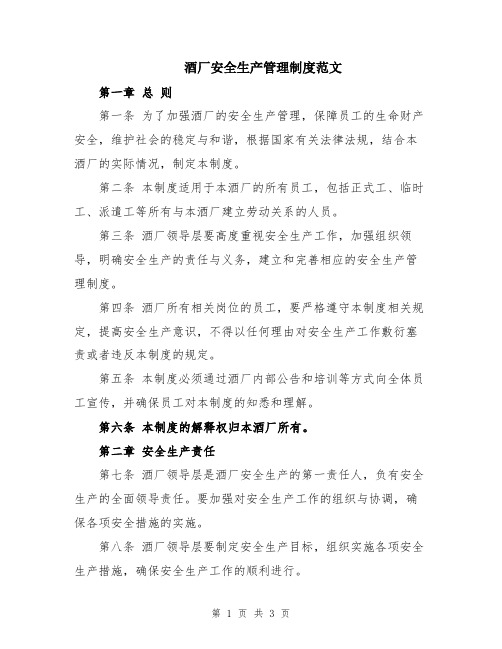 酒厂安全生产管理制度范文

第一章 总 则

第一条 为了加强酒厂的安全生产管理，保障员工的生命财产安全，维护社会的稳定与和谐，根据国家有关法律法规，结合本酒厂的实际情况，制定本制度。

第二条 本制度适用于本酒厂的所有员工，包括正式工、临时工、派遣工等所有与本酒厂建立劳动关系的人员。

第三条 酒厂领导层要高度重视安全生产工作，加强组织领导，明确安全生产的责任与义务，建立和完善相应的安全生产管理制度。

第四条 酒厂所有相关岗位的员工，要严格遵守本制度相关规定，提高安全生产意识，不得以任何理由对安全生产工作敷衍塞责或者违反本制度的规定。

第五条 本制度必须通过酒厂内部公告和培训等方式向全体员工宣传，并确保员工对本制度的知悉和理解。

第六条 本制度的解释权归本酒厂所有。

第二章 安全生产责任

第七条 酒厂领导层是酒厂安全生产的第一责任人，负有安全生产的全面领导责任。要加强对安全生产工作的组织与协调，确保各项安全措施的实施。

第八条 酒厂领导层要制定安全生产目标，组织实施各项安全生产措施，确保安全生产工作的顺利进行。

第 1 页 共 3 页